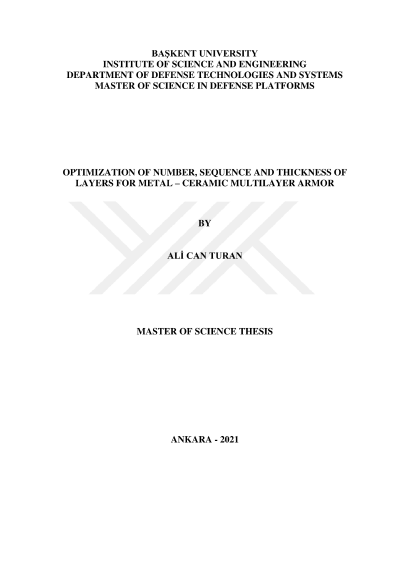 BAŞKENT UNIVERSITY
INSTITUTE OF SCIENCE AND ENGINEERING
DEPARTMENT OF DEFENSE TECHNOLOGIES AND SYSTEMS
MASTER OF SCIENCE IN DEFENSE PLATFORMS

OPTIMIZATION OF NUMBER, SEQUENCE AND THICKNESS OF LAYERS FOR METAL – CERAMIC MULTILAYER ARMOR

BY

ALİ CAN TURAN

MASTER OF SCIENCE THESIS

ANKARA - 2021